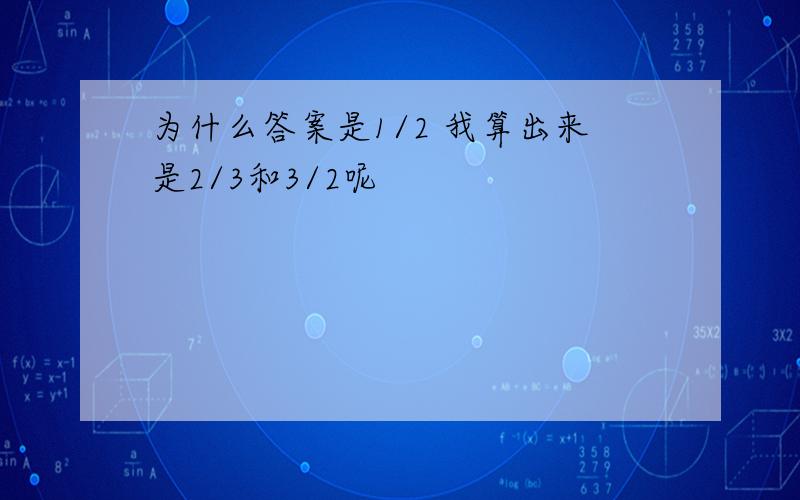 为什么答案是1/2 我算出来是2/3和3/2呢